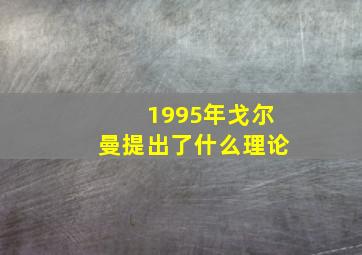 1995年戈尔曼提出了什么理论